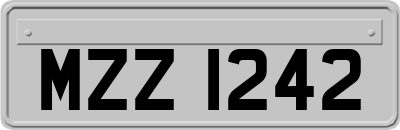 MZZ 1242